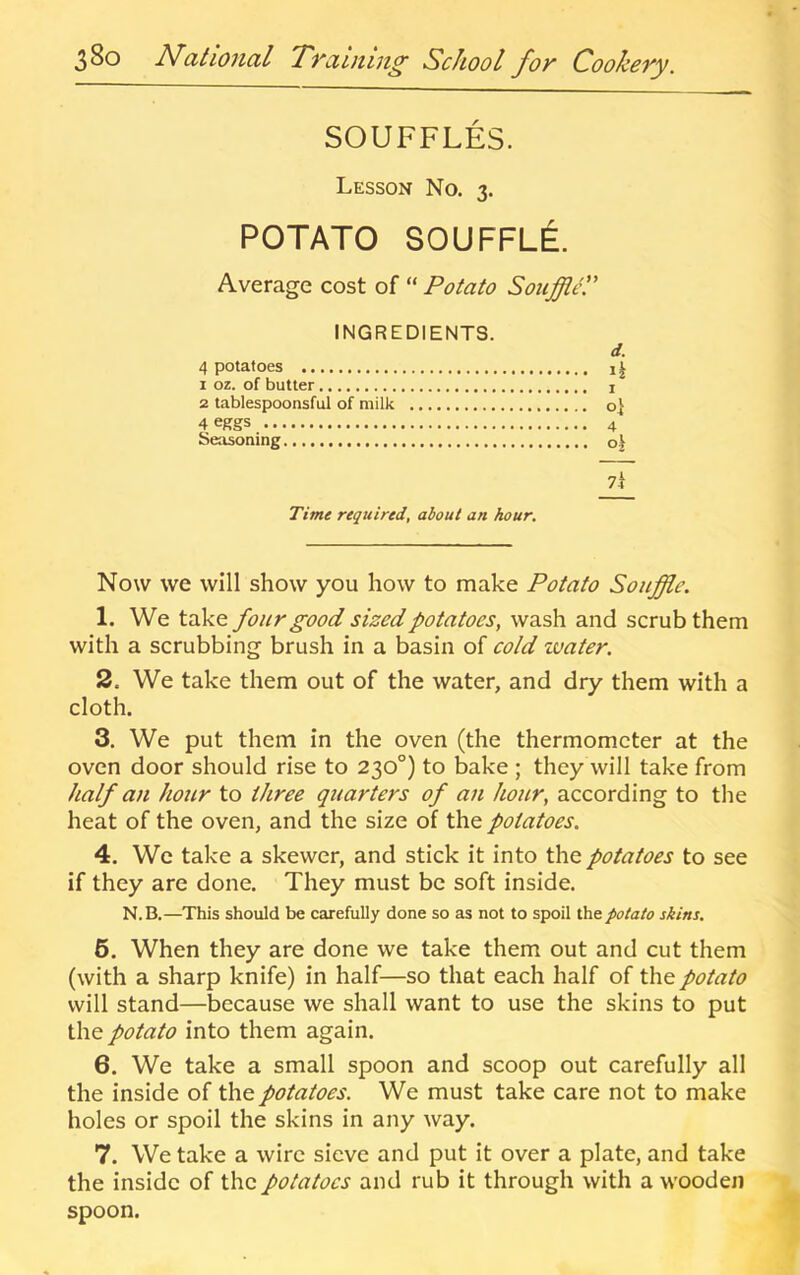 380 National Training School for Cookery.

SOUFFLÉS.

Lesson No. 3.

POTATO SOUFFLÉ.

Average cost of "Potato Soufflé."

INGREDIENTS.

| | d. |
|---|---|
| 4 potatoes | $1\frac{1}{2}$ |
| 1 oz. of butter | 1 |
| 2 tablespoonsful of milk | $0\frac{1}{4}$ |
| 4 eggs | 4 |
| Seasoning | $0\frac{1}{2}$ |
| | $7\frac{1}{4}$ |

Time required, about an hour.

Now we will show you how to make Potato Soufflé.

1. We take four good sized potatoes, wash and scrub them with a scrubbing brush in a basin of cold water.

2. We take them out of the water, and dry them with a cloth.

3. We put them in the oven (the thermometer at the oven door should rise to 230°) to bake; they will take from half an hour to three quarters of an hour, according to the heat of the oven, and the size of the potatoes.

4. We take a skewer, and stick it into the potatoes to see if they are done. They must be soft inside.

N.B.—This should be carefully done so as not to spoil the potato skins.

5. When they are done we take them out and cut them (with a sharp knife) in half—so that each half of the potato will stand—because we shall want to use the skins to put the potato into them again.

6. We take a small spoon and scoop out carefully all the inside of the potatoes. We must take care not to make holes or spoil the skins in any way.

7. We take a wire sieve and put it over a plate, and take the inside of the potatoes and rub it through with a wooden spoon.